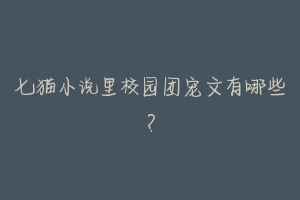 七猫小说里校园团宠文有哪些？